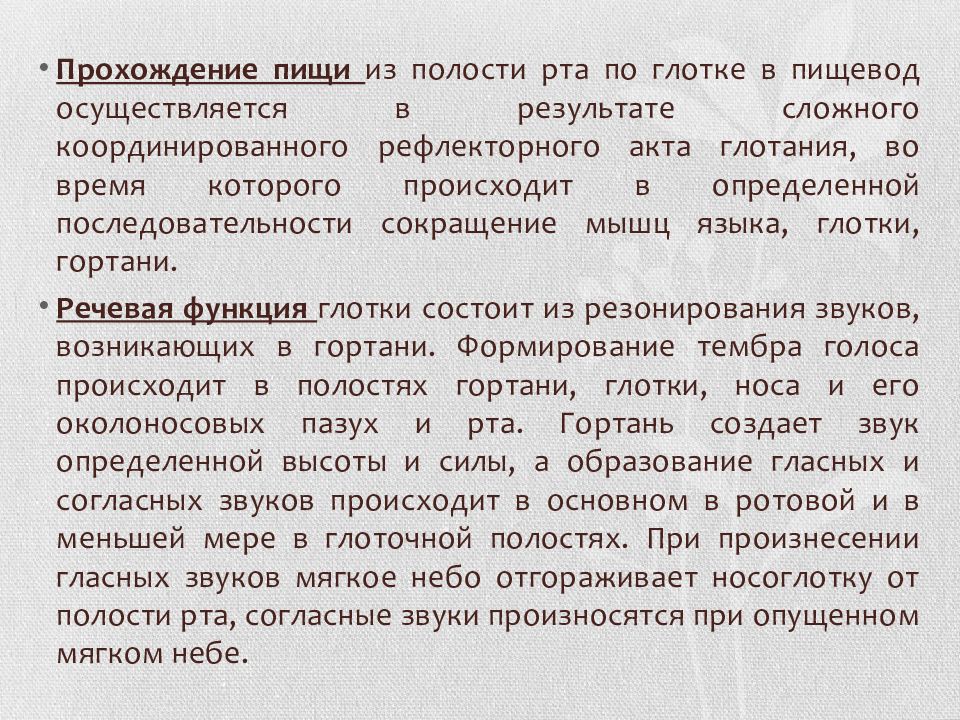 • Прохождение пищи из полости рта по глотке в пищевод осуществляется в результате сложного координированного рефлекторного акта глотания, во время которого происходит в определенной последовательности сокращение мышц языка, глотки, гортани.

• Речевая функция глотки состоит из резонирования звуков, возникающих в гортани. Формирование тембра голоса происходит в полостях гортани, глотки, носа и его околоносовых пазух и рта. Гортань создает звук определенной высоты и силы, а образование гласных и согласных звуков происходит в основном в ротовой и в меньшей мере в глоточной полостях. При произнесении гласных звуков мягкое небо отгораживает носоглотку от полости рта, согласные звуки произносятся при опущенном мягком небе.